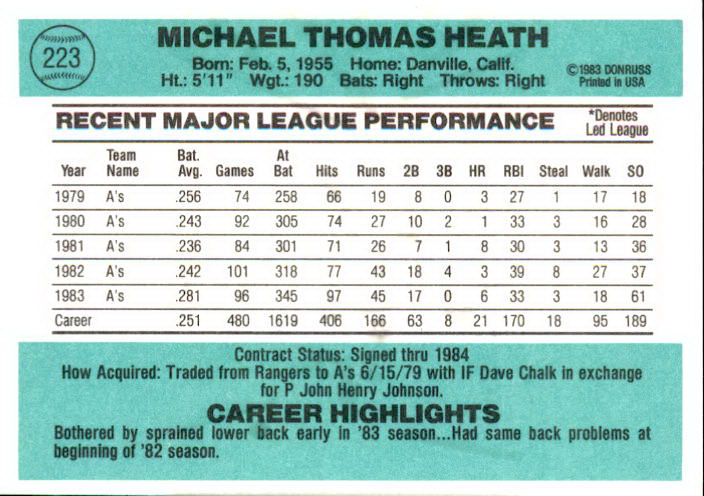 223

MICHAEL THOMAS HEATH

Born: Feb. 5, 1955 Home: Danville, Calif.
Ht.: 5'11" Wgt.: 190 Bats: Right Throws: Right

©1983 DONRUSS
Printed in USA

RECENT MAJOR LEAGUE PERFORMANCE

*Denotes
Led League

| Year | Team Name | Bat. Avg. | Games | At Bat | Hits | Runs | 2B | 3B | HR | RBI | Steal | Walk | SO |
|---|---|---|---|---|---|---|---|---|---|---|---|---|---|
| 1979 | A's | .256 | 74 | 258 | 66 | 19 | 8 | 0 | 3 | 27 | 1 | 17 | 18 |
| 1980 | A's | .243 | 92 | 305 | 74 | 27 | 10 | 2 | 1 | 33 | 3 | 16 | 28 |
| 1981 | A's | .236 | 84 | 301 | 71 | 26 | 7 | 1 | 8 | 30 | 3 | 13 | 36 |
| 1982 | A's | .242 | 101 | 318 | 77 | 43 | 18 | 4 | 3 | 39 | 8 | 27 | 37 |
| 1983 | A's | .281 | 96 | 345 | 97 | 45 | 17 | 0 | 6 | 33 | 3 | 18 | 61 |
| Career | | .251 | 480 | 1619 | 406 | 166 | 63 | 8 | 21 | 170 | 18 | 95 | 189 |

Contract Status: Signed thru 1984
How Acquired: Traded from Rangers to A's 6/15/79 with IF Dave Chalk in exchange for P John Henry Johnson.

CAREER HIGHLIGHTS

Bothered by sprained lower back early in '83 season...Had same back problems at beginning of '82 season.